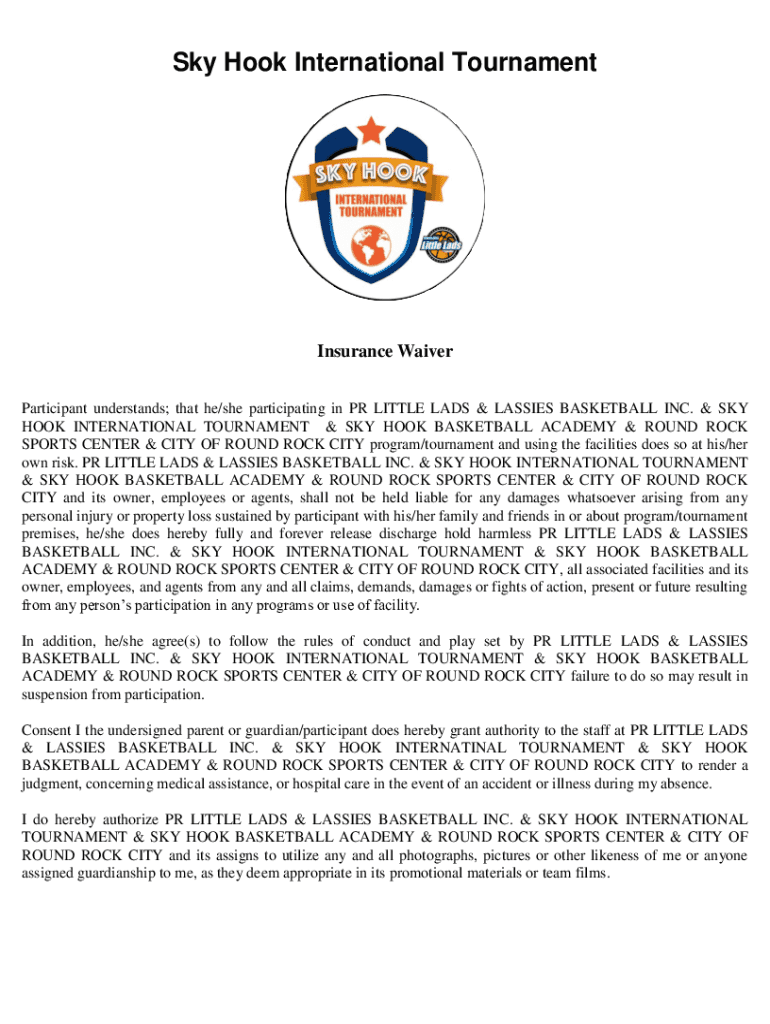 Sky Hook International Tournament

SKY HOOK
INTERNATIONAL TOURNAMENT
Little Lads

Insurance Waiver

Participant understands; that he/she participating in PR LITTLE LADS & LASSIES BASKETBALL INC. & SKY HOOK INTERNATIONAL TOURNAMENT & SKY HOOK BASKETBALL ACADEMY & ROUND ROCK SPORTS CENTER & CITY OF ROUND ROCK CITY program/tournament and using the facilities does so at his/her own risk. PR LITTLE LADS & LASSIES BASKETBALL INC. & SKY HOOK INTERNATIONAL TOURNAMENT & SKY HOOK BASKETBALL ACADEMY & ROUND ROCK SPORTS CENTER & CITY OF ROUND ROCK CITY and its owner, employees or agents, shall not be held liable for any damages whatsoever arising from any personal injury or property loss sustained by participant with his/her family and friends in or about program/tournament premises, he/she does hereby fully and forever release discharge hold harmless PR LITTLE LADS & LASSIES BASKETBALL INC. & SKY HOOK INTERNATIONAL TOURNAMENT & SKY HOOK BASKETBALL ACADEMY & ROUND ROCK SPORTS CENTER & CITY OF ROUND ROCK CITY, all associated facilities and its owner, employees, and agents from any and all claims, demands, damages or fights of action, present or future resulting from any person's participation in any programs or use of facility.

In addition, he/she agree(s) to follow the rules of conduct and play set by PR LITTLE LADS & LASSIES BASKETBALL INC. & SKY HOOK INTERNATIONAL TOURNAMENT & SKY HOOK BASKETBALL ACADEMY & ROUND ROCK SPORTS CENTER & CITY OF ROUND ROCK CITY failure to do so may result in suspension from participation.

Consent I the undersigned parent or guardian/participant does hereby grant authority to the staff at PR LITTLE LADS & LASSIES BASKETBALL INC. & SKY HOOK INTERNATINAL TOURNAMENT & SKY HOOK BASKETBALL ACADEMY & ROUND ROCK SPORTS CENTER & CITY OF ROUND ROCK CITY to render a judgment, concerning medical assistance, or hospital care in the event of an accident or illness during my absence.

I do hereby authorize PR LITTLE LADS & LASSIES BASKETBALL INC. & SKY HOOK INTERNATIONAL TOURNAMENT & SKY HOOK BASKETBALL ACADEMY & ROUND ROCK SPORTS CENTER & CITY OF ROUND ROCK CITY and its assigns to utilize any and all photographs, pictures or other likeness of me or anyone assigned guardianship to me, as they deem appropriate in its promotional materials or team films.